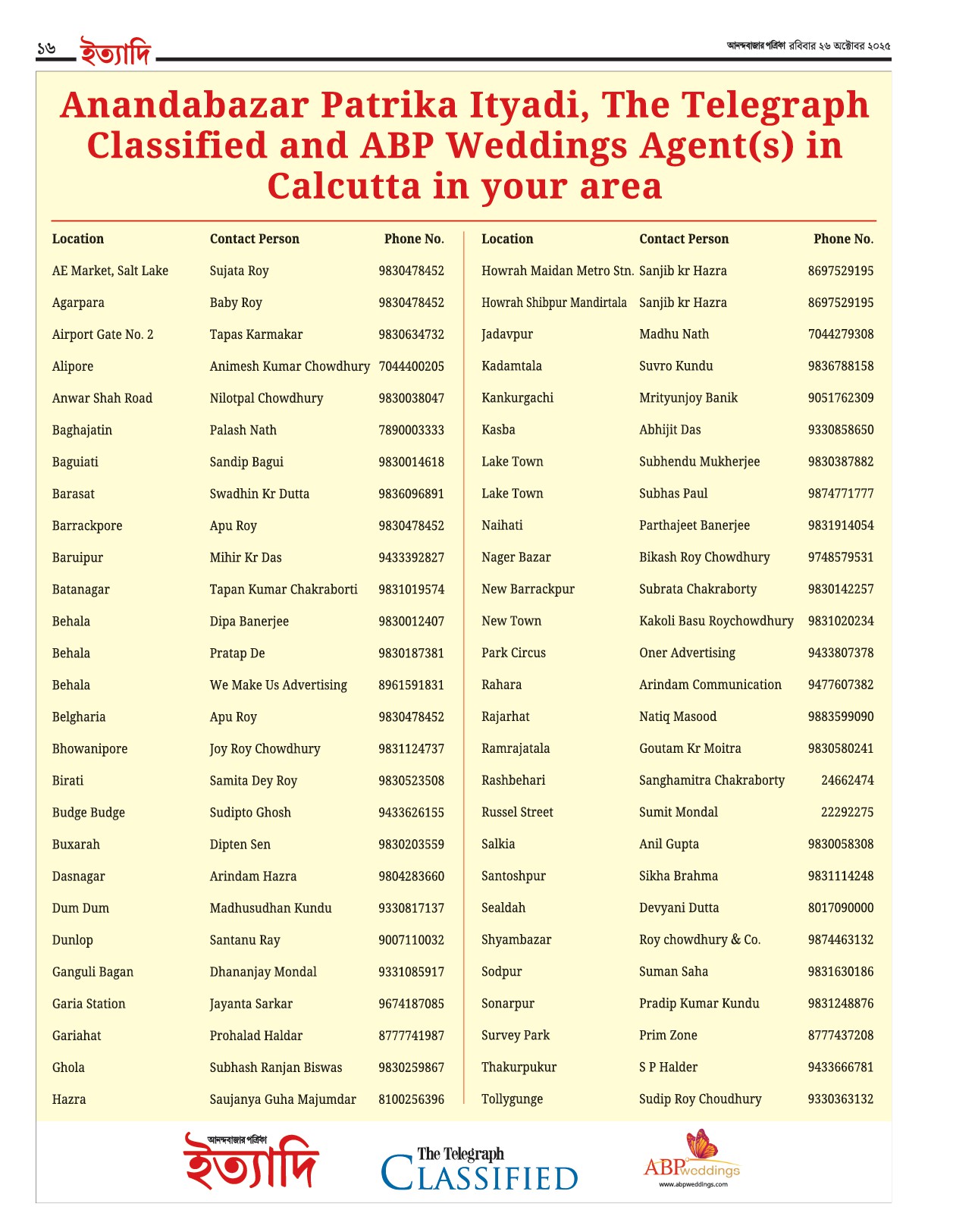 ১৬ ইত্যাদি

আনন্দবাজার পত্রিকা রবিবার ২৬ অক্টোবর ২০২৫

Anandabazar Patrika Ityadi, The Telegraph Classified and ABP Weddings Agent(s) in Calcutta in your area

| Location | Contact Person | Phone No. |
|---|---|---|
| AE Market, Salt Lake | Sujata Roy | 9830478452 |
| Agarpara | Baby Roy | 9830478452 |
| Airport Gate No. 2 | Tapas Karmakar | 9830634732 |
| Alipore | Animesh Kumar Chowdhury | 7044400205 |
| Anwar Shah Road | Nilotpal Chowdhury | 9830038047 |
| Baghajatin | Palash Nath | 7890003333 |
| Baguiati | Sandip Bagui | 9830014618 |
| Barasat | Swadhin Kr Dutta | 9836096891 |
| Barrackpore | Apu Roy | 9830478452 |
| Baruipur | Mihir Kr Das | 9433392827 |
| Batanagar | Tapan Kumar Chakraborti | 9831019574 |
| Behala | Dipa Banerjee | 9830012407 |
| Behala | Pratap De | 9830187381 |
| Behala | We Make Us Advertising | 8961591831 |
| Belgharia | Apu Roy | 9830478452 |
| Bhowanipore | Joy Roy Chowdhury | 9831124737 |
| Birati | Samita Dey Roy | 9830523508 |
| Budge Budge | Sudipto Ghosh | 9433626155 |
| Buxarah | Dipten Sen | 9830203559 |
| Dasnagar | Arindam Hazra | 9804283660 |
| Dum Dum | Madhusudhan Kundu | 9330817137 |
| Dunlop | Santanu Ray | 9007110032 |
| Ganguli Bagan | Dhananjay Mondal | 9331085917 |
| Garia Station | Jayanta Sarkar | 9674187085 |
| Gariahat | Prohalad Haldar | 8777741987 |
| Ghola | Subhash Ranjan Biswas | 9830259867 |
| Hazra | Saujanya Guha Majumdar | 8100256396 |

| Location | Contact Person | Phone No. |
|---|---|---|
| Howrah Maidan Metro Stn. | Sanjib kr Hazra | 8697529195 |
| Howrah Shibpur Mandirtala | Sanjib kr Hazra | 8697529195 |
| Jadavpur | Madhu Nath | 7044279308 |
| Kadamtala | Suvro Kundu | 9836788158 |
| Kankurgachi | Mrityunjoy Banik | 9051762309 |
| Kasba | Abhijit Das | 9330858650 |
| Lake Town | Subhendu Mukherjee | 9830387882 |
| Lake Town | Subhas Paul | 9874771777 |
| Naihati | Parthajeet Banerjee | 9831914054 |
| Nager Bazar | Bikash Roy Chowdhury | 9748579531 |
| New Barrackpur | Subrata Chakraborty | 9830142257 |
| New Town | Kakoli Basu Roychowdhury | 9831020234 |
| Park Circus | Oner Advertising | 9433807378 |
| Rahara | Arindam Communication | 9477607382 |
| Rajarhat | Natiq Masood | 9883599090 |
| Ramrajatala | Goutam Kr Moitra | 9830580241 |
| Rashbehari | Sanghamitra Chakraborty | 24662474 |
| Russel Street | Sumit Mondal | 22292275 |
| Salkia | Anil Gupta | 9830058308 |
| Santoshpur | Sikha Brahma | 9831114248 |
| Sealdah | Devyani Dutta | 8017090000 |
| Shyambazar | Roy chowdhury & Co. | 9874463132 |
| Sodpur | Suman Saha | 9831630186 |
| Sonarpur | Pradip Kumar Kundu | 9831248876 |
| Survey Park | Prim Zone | 8777437208 |
| Thakurpukur | S P Halder | 9433666781 |
| Tollygunge | Sudip Roy Choudhury | 9330363132 |

আনন্দবাজার পত্রিকা ইত্যাদি

The Telegraph CLASSIFIED

ABP weddings
www.abpweddings.com